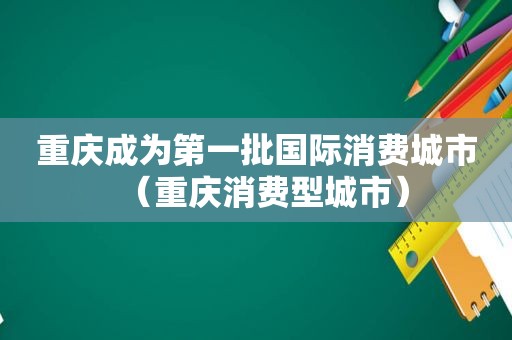 重庆成为第一批国际消费城市（重庆消费型城市）